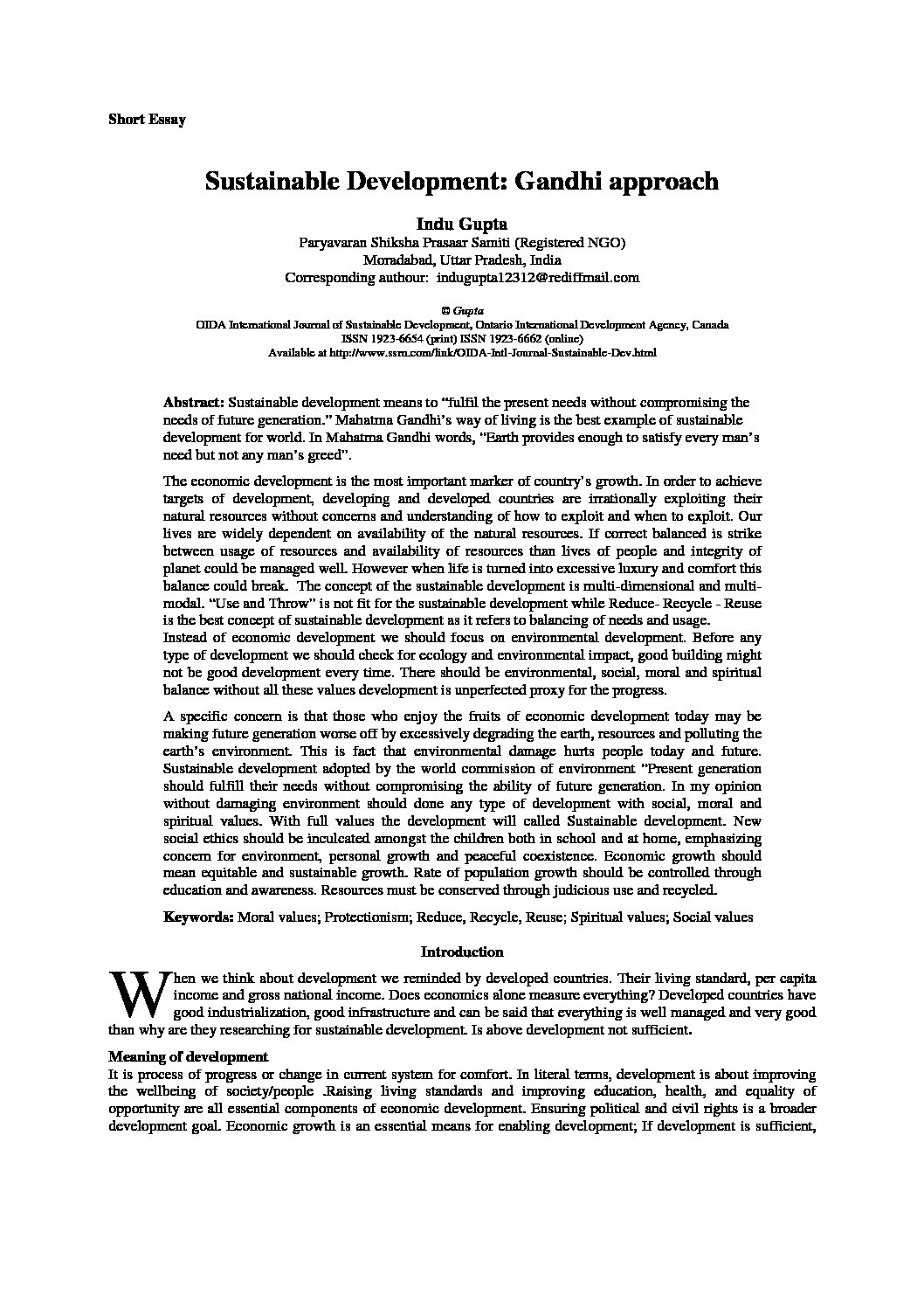 Short Essay

Sustainable Development: Gandhi approach

Indu Gupta
Paryavaran Shiksha Prasaar Samiti (Registered NGO)
Moradabad, Uttar Pradesh, India
Corresponding authour: indugupta12312@rediffmail.com

© Gupta
OIDA International Journal of Sustainable Development, Ontario International Development Agency, Canada
ISSN 1923-6654 (print) ISSN 1923-6662 (online)
Available at http://www.ssrn.com/link/OIDA-Intl-Journal-Sustainable-Dev.html

Abstract: Sustainable development means to "fulfil the present needs without compromising the needs of future generation." Mahatma Gandhi's way of living is the best example of sustainable development for world. In Mahatma Gandhi words, "Earth provides enough to satisfy every man's need but not any man's greed".

The economic development is the most important marker of country's growth. In order to achieve targets of development, developing and developed countries are irrationally exploiting their natural resources without concerns and understanding of how to exploit and when to exploit. Our lives are widely dependent on availability of the natural resources. If correct balanced is strike between usage of resources and availability of resources than lives of people and integrity of planet could be managed well. However when life is turned into excessive luxury and comfort this balance could break. The concept of the sustainable development is multi-dimensional and multi-modal. "Use and Throw" is not fit for the sustainable development while Reduce- Recycle - Reuse is the best concept of sustainable development as it refers to balancing of needs and usage.
Instead of economic development we should focus on environmental development. Before any type of development we should check for ecology and environmental impact, good building might not be good development every time. There should be environmental, social, moral and spiritual balance without all these values development is unperfected proxy for the progress.

A specific concern is that those who enjoy the fruits of economic development today may be making future generation worse off by excessively degrading the earth, resources and polluting the earth's environment. This is fact that environmental damage hurts people today and future. Sustainable development adopted by the world commission of environment "Present generation should fulfill their needs without compromising the ability of future generation. In my opinion without damaging environment should done any type of development with social, moral and spiritual values. With full values the development will called Sustainable development. New social ethics should be inculcated amongst the children both in school and at home, emphasizing concern for environment, personal growth and peaceful coexistence. Economic growth should mean equitable and sustainable growth. Rate of population growth should be controlled through education and awareness. Resources must be conserved through judicious use and recycled.

Keywords: Moral values; Protectionism; Reduce, Recycle, Reuse; Spiritual values; Social values

Introduction

When we think about development we reminded by developed countries. Their living standard, per capita income and gross national income. Does economics alone measure everything? Developed countries have good industrialization, good infrastructure and can be said that everything is well managed and very good than why are they researching for sustainable development. Is above development not sufficient.

Meaning of development
It is process of progress or change in current system for comfort. In literal terms, development is about improving the wellbeing of society/people .Raising living standards and improving education, health, and equality of opportunity are all essential components of economic development. Ensuring political and civil rights is a broader development goal. Economic growth is an essential means for enabling development; If development is sufficient,